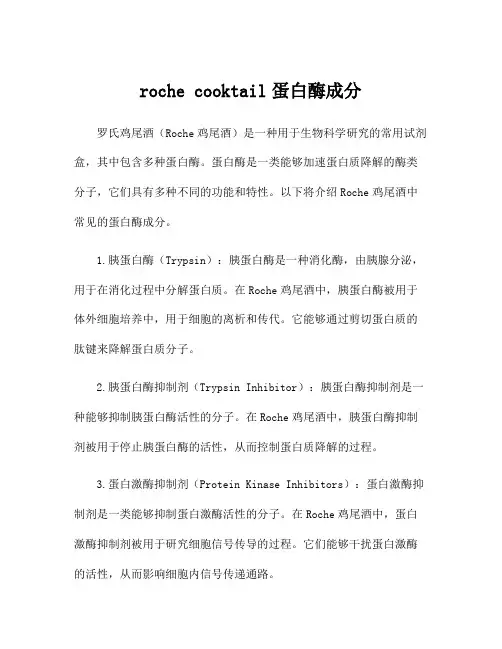 roche cooktail 蛋白酶成分

罗氏鸡尾酒（Roche 鸡尾酒）是一种用于生物科学研究的常用试剂盒，其中包含多种蛋白酶。蛋白酶是一类能够加速蛋白质降解的酶类分子，它们具有多种不同的功能和特性。以下将介绍 Roche 鸡尾酒中常见的蛋白酶成分。

1.胰蛋白酶（Trypsin）：胰蛋白酶是一种消化酶，由胰腺分泌，用于在消化过程中分解蛋白质。在 Roche 鸡尾酒中，胰蛋白酶被用于体外细胞培养中，用于细胞的离析和传代。它能够通过剪切蛋白质的肽键来降解蛋白质分子。

2.胰蛋白酶抑制剂（Trypsin Inhibitor）：胰蛋白酶抑制剂是一种能够抑制胰蛋白酶活性的分子。在 Roche 鸡尾酒中，胰蛋白酶抑制剂被用于停止胰蛋白酶的活性，从而控制蛋白质降解的过程。

3.蛋白激酶抑制剂（Protein Kinase Inhibitors）：蛋白激酶抑制剂是一类能够抑制蛋白激酶活性的分子。在 Roche 鸡尾酒中，蛋白激酶抑制剂被用于研究细胞信号传导的过程。它们能够干扰蛋白激酶的活性，从而影响细胞内信号传递通路。